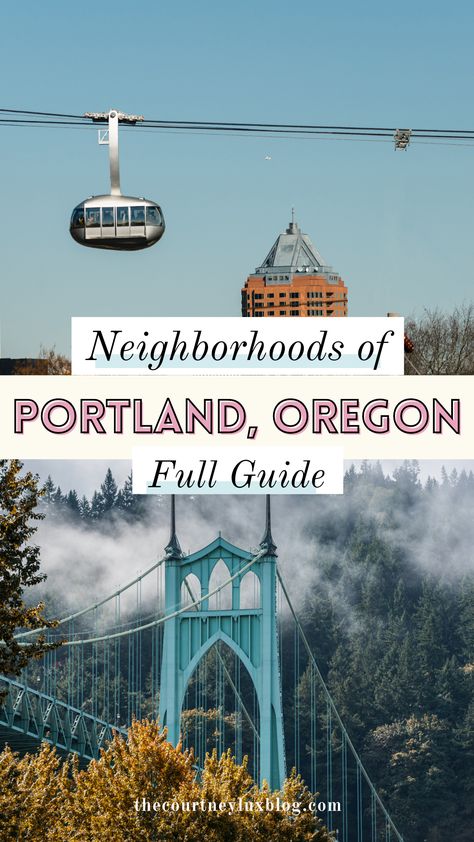 Neighborhoods of

PORTLAND, OREGON

Full Guide

thecourtneyluxblog.com